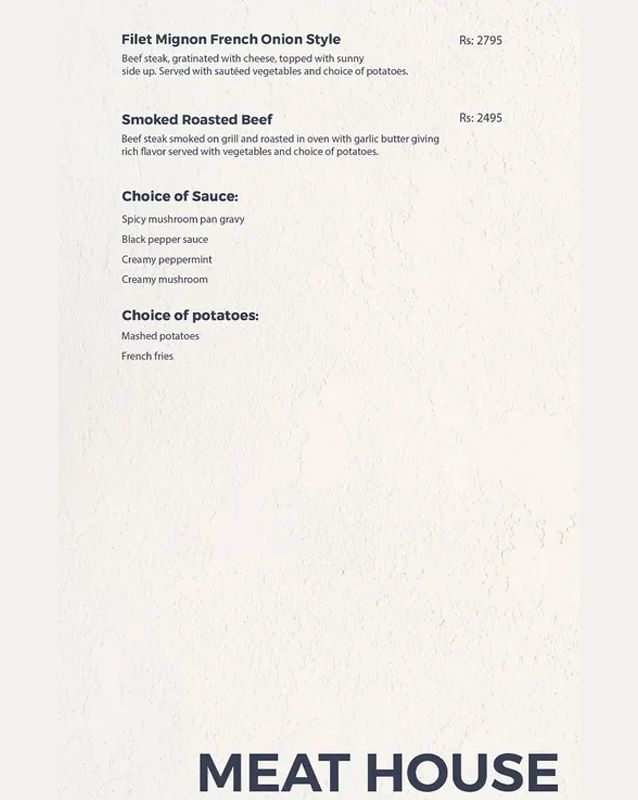 Filet Mignon French Onion Style
Rs: 2795
Beef steak, gratinated with cheese, topped with sunny side up. Served with sautéed vegetables and choice of potatoes.

Smoked Roasted Beef
Rs: 2495
Beef steak smoked on grill and roasted in oven with garlic butter giving rich flavor served with vegetables and choice of potatoes.

Choice of Sauce:
Spicy mushroom pan gravy
Black pepper sauce
Creamy peppermint
Creamy mushroom

Choice of potatoes:
Mashed potatoes
French fries

MEAT HOUSE